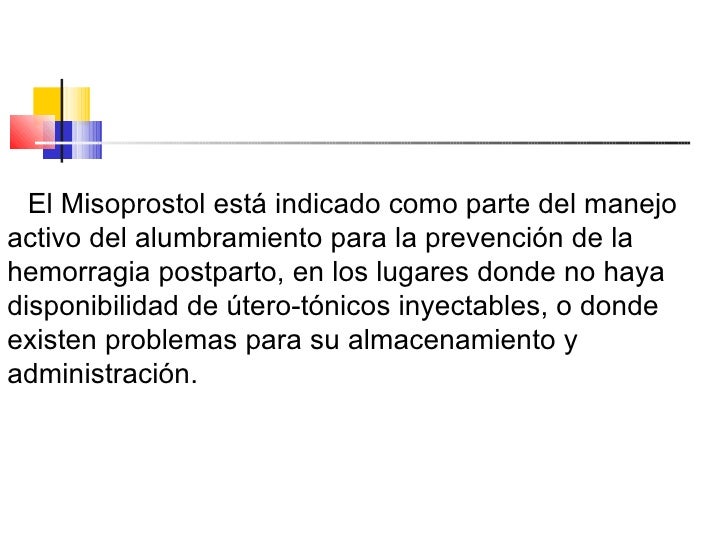 El Misoprostol está indicado como parte del manejo activo del alumbramiento para la prevención de la hemorragia postparto, en los lugares donde no haya disponibilidad de útero-tónicos inyectables, o donde existen problemas para su almacenamiento y administración.